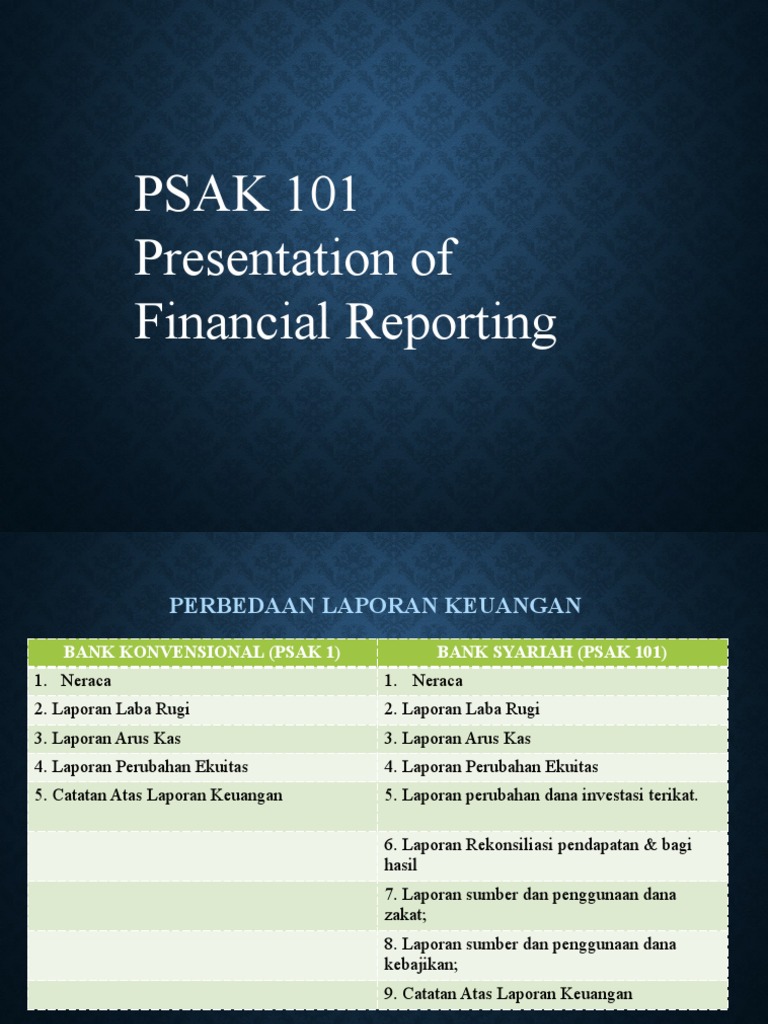 PSAK 101
Presentation of Financial Reporting

PERBEDAAN LAPORAN KEUANGAN

| BANK KONVENSIONAL (PSAK 1) | BANK SYARIAH (PSAK 101) |
|---|---|
| 1. Neraca | 1. Neraca |
| 2. Laporan Laba Rugi | 2. Laporan Laba Rugi |
| 3. Laporan Arus Kas | 3. Laporan Arus Kas |
| 4. Laporan Perubahan Ekuitas | 4. Laporan Perubahan Ekuitas |
| 5. Catatan Atas Laporan Keuangan | 5. Laporan perubahan dana investasi terikat. |
| | 6. Laporan Rekonsiliasi pendapatan & bagi hasil |
| | 7. Laporan sumber dan penggunaan dana zakat; |
| | 8. Laporan sumber dan penggunaan dana kebajikan; |
| | 9. Catatan Atas Laporan Keuangan |